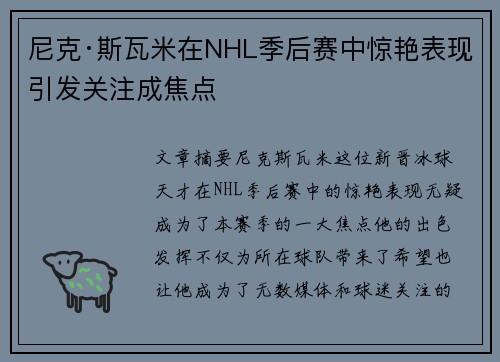 尼克·斯瓦米在NHL季后赛中惊艳表现引发关注成焦点

文章摘要尼克斯瓦米这位新晋冰球天才在NHL季后赛中的惊艳表现无疑成为了本赛季的一大焦点他的出色发挥不仅为所在球队带来了希望也让他成为了无数媒体和球迷关注的